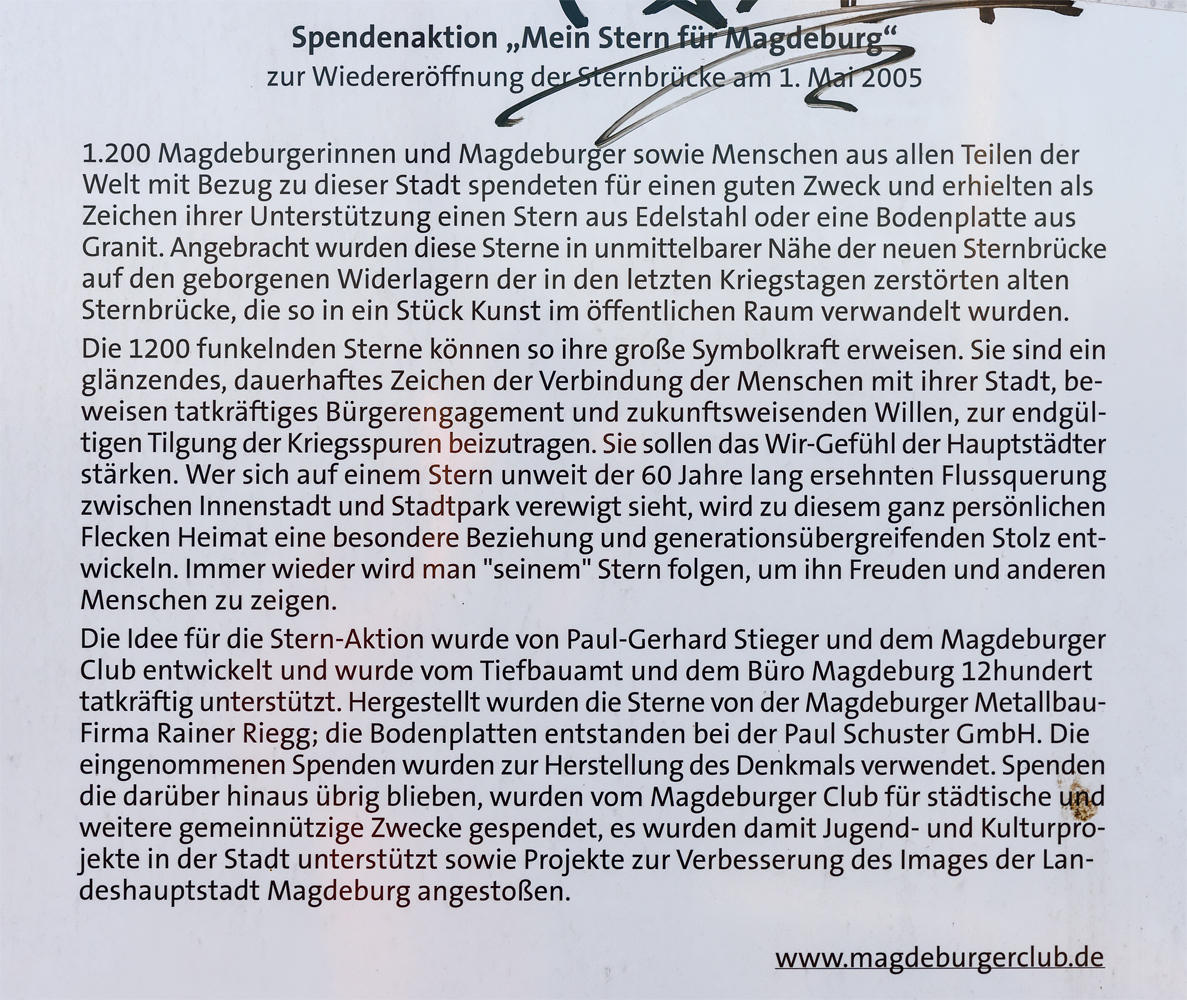 Spendenaktion „Mein Stern für Magdeburg“
zur Wiedereröffnung der Sternbrücke am 1. Mai 2005

1.200 Magdeburgerinnen und Magdeburger sowie Menschen aus allen Teilen der Welt mit Bezug zu dieser Stadt spendeten für einen guten Zweck und erhielten als Zeichen ihrer Unterstützung einen Stern aus Edelstahl oder eine Bodenplatte aus Granit. Angebracht wurden diese Sterne in unmittelbarer Nähe der neuen Sternbrücke auf den geborgenen Widerlagern der in den letzten Kriegstagen zerstörten alten Sternbrücke, die so in ein Stück Kunst im öffentlichen Raum verwandelt wurden.

Die 1200 funkelnden Sterne können so ihre große Symbolkraft erweisen. Sie sind ein glänzendes, dauerhaftes Zeichen der Verbindung der Menschen mit ihrer Stadt, beweisen tatkräftiges Bürgerengagement und zukunftsweisenden Willen, zur endgültigen Tilgung der Kriegsspuren beizutragen. Sie sollen das Wir-Gefühl der Hauptstädter stärken. Wer sich auf einem Stern unweit der 60 Jahre lang ersehnten Flussquerung zwischen Innenstadt und Stadtpark verewigt sieht, wird zu diesem ganz persönlichen Flecken Heimat eine besondere Beziehung und generationsübergreifenden Stolz entwickeln. Immer wieder wird man "seinem" Stern folgen, um ihn Freuden und anderen Menschen zu zeigen.

Die Idee für die Stern-Aktion wurde von Paul-Gerhard Stieger und dem Magdeburger Club entwickelt und wurde vom Tiefbauamt und dem Büro Magdeburg 12hundert tatkräftig unterstützt. Hergestellt wurden die Sterne von der Magdeburger Metallbau-Firma Rainer Riegg; die Bodenplatten entstanden bei der Paul Schuster GmbH. Die eingenommenen Spenden wurden zur Herstellung des Denkmals verwendet. Spenden die darüber hinaus übrig blieben, wurden vom Magdeburger Club für städtische und weitere gemeinnützige Zwecke gespendet, es wurden damit Jugend- und Kulturprojekte in der Stadt unterstützt sowie Projekte zur Verbesserung des Images der Landeshauptstadt Magdeburg angestoßen.

www.magdeburgerclub.de